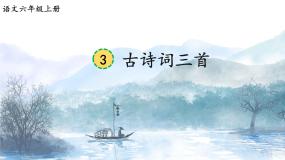 语文六年级上册

3 古诗词三首